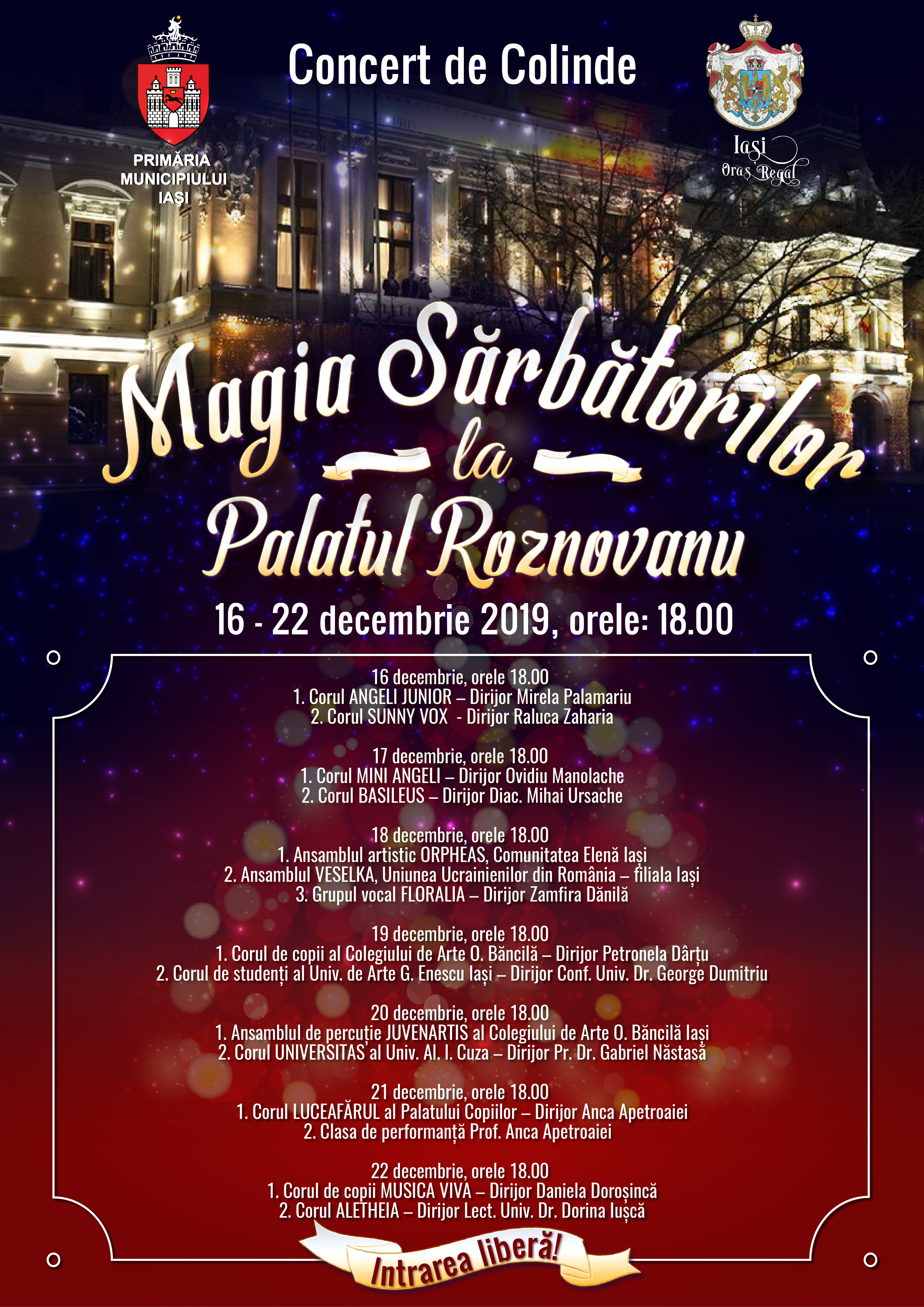 PRIMĂRIA
MUNICIPIULUI
IAȘI

Concert de Colinde

Iași
Oraș Regal

Magia Sărbătorilor
la
Palatul Roznovanu

16 - 22 decembrie 2019, orele: 18.00

16 decembrie, orele 18.00
1. Corul ANGELI JUNIOR – Dirijor Mirela Palamariu
2. Corul SUNNY VOX - Dirijor Raluca Zaharia

17 decembrie, orele 18.00
1. Corul MINI ANGELI – Dirijor Ovidiu Manolache
2. Corul BASILEUS – Dirijor Diac. Mihai Ursache

18 decembrie, orele 18.00
1. Ansamblul artistic ORPHEAS, Comunitatea Elenă Iași
2. Ansamblul VESELKA, Uniunea Ucrainienilor din România – filiala Iași
3. Grupul vocal FLORALIA – Dirijor Zamfira Dănilă

19 decembrie, orele 18.00
1. Corul de copii al Colegiului de Arte O. Băncilă – Dirijor Petronela Dârțu
2. Corul de studenți al Univ. de Arte G. Enescu Iași – Dirijor Conf. Univ. Dr. George Dumitriu

20 decembrie, orele 18.00
1. Ansamblul de percuție JUVENARTIS al Colegiului de Arte O. Băncilă Iași
2. Corul UNIVERSITAS al Univ. Al. I. Cuza – Dirijor Pr. Dr. Gabriel Năstasă

21 decembrie, orele 18.00
1. Corul LUCEAFĂRUL al Palatului Copiilor – Dirijor Anca Apetroaiei
2. Clasa de performanță Prof. Anca Apetroaiei

22 decembrie, orele 18.00
1. Corul de copii MUSICA VIVA – Dirijor Daniela Doroșincă
2. Corul ALETHEIA – Dirijor Lect. Univ. Dr. Dorina Iușcă

Intrarea liberă!